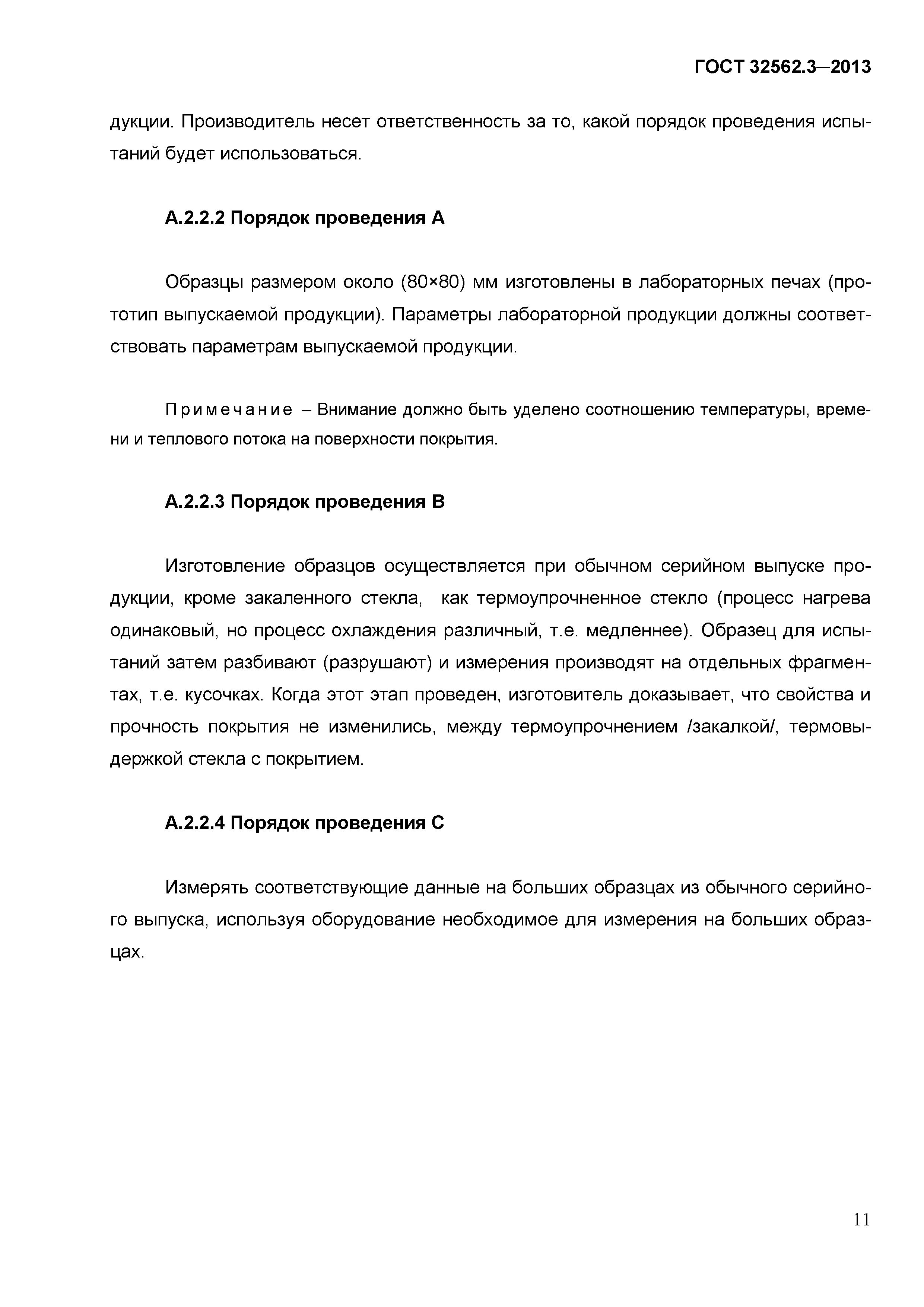 ГОСТ 32562.3—2013

дукции. Производитель несет ответственность за то, какой порядок проведения испытаний будет использоваться.

А.2.2.2 Порядок проведения А

Образцы размером около (80×80) мм изготовлены в лабораторных печах (прототип выпускаемой продукции). Параметры лабораторной продукции должны соответствовать параметрам выпускаемой продукции.

Примечание – Внимание должно быть уделено соотношению температуры, времени и теплового потока на поверхности покрытия.

А.2.2.3 Порядок проведения В

Изготовление образцов осуществляется при обычном серийном выпуске продукции, кроме закаленного стекла, как термоупрочненное стекло (процесс нагрева одинаковый, но процесс охлаждения различный, т.е. медленнее). Образец для испытаний затем разбивают (разрушают) и измерения производят на отдельных фрагментах, т.е. кусочках. Когда этот этап проведен, изготовитель доказывает, что свойства и прочность покрытия не изменились, между термоупрочнением /закалкой/, термовыдержкой стекла с покрытием.

А.2.2.4 Порядок проведения С

Измерять соответствующие данные на больших образцах из обычного серийного выпуска, используя оборудование необходимое для измерения на больших образцах.

11